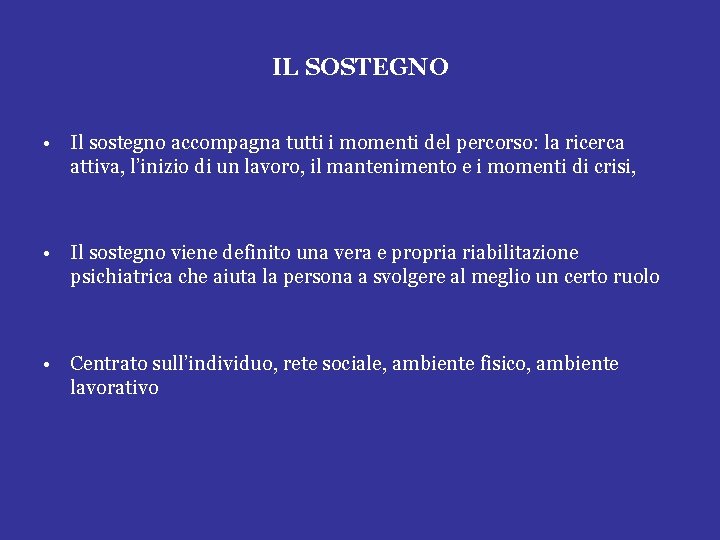 IL SOSTEGNO

• Il sostegno accompagna tutti i momenti del percorso: la ricerca attiva, l’inizio di un lavoro, il mantenimento e i momenti di crisi,

• Il sostegno viene definito una vera e propria riabilitazione psichiatrica che aiuta la persona a svolgere al meglio un certo ruolo

• Centrato sull’individuo, rete sociale, ambiente fisico, ambiente lavorativo